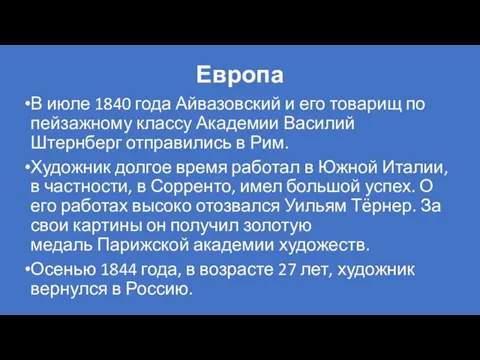 Европа

•В июле 1840 года Айвазовский и его товарищ по пейзажному классу Академии Василий Штернберг отправились в Рим.

•Художник долгое время работал в Южной Италии, в частности, в Сорренто, имел большой успех. О его работах высоко отозвался Уильям Тёрнер. За свои картины он получил золотую медаль Парижской академии художеств.

•Осенью 1844 года, в возрасте 27 лет, художник вернулся в Россию.